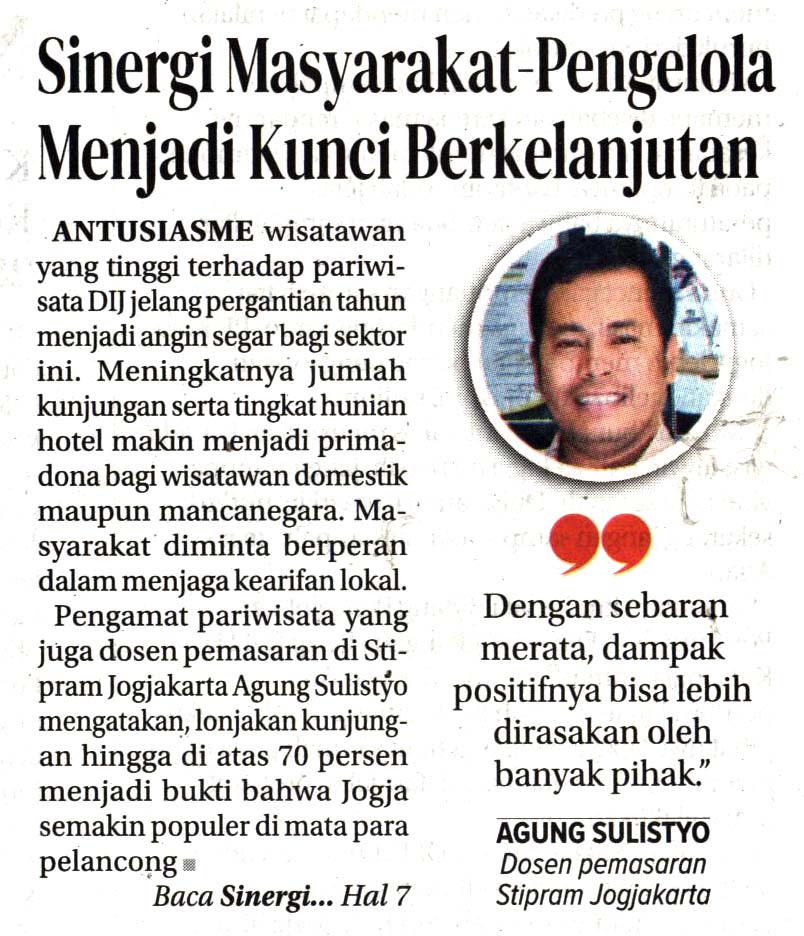 Sinergi Masyarakat-Pengelola Menjadi Kunci Berkelanjutan

ANTUSIASME wisatawan yang tinggi terhadap pariwisata DIJ jelang pergantian tahun menjadi angin segar bagi sektor ini. Meningkatnya jumlah kunjungan serta tingkat hunian hotel makin menjadi primadona bagi wisatawan domestik maupun mancanegara. Masyarakat diminta berperan dalam menjaga kearifan lokal.

Pengamat pariwisata yang juga dosen pemasaran di Stipram Jogjakarta Agung Sulistyo mengatakan, lonjakan kunjungan hingga di atas 70 persen menjadi bukti bahwa Jogja semakin populer di mata para pelancong

Baca Sinergi... Hal 7

Dengan sebaran merata, dampak positifnya bisa lebih dirasakan oleh banyak pihak."

AGUNG SULISTYO
Dosen pemasaran Stipram Jogjakarta